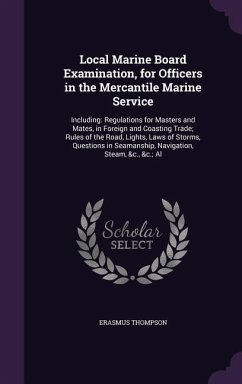 Local Marine Board Examination, for Officers in the Mercantile Marine Service

Including: Regulations for Masters and Mates, in Foreign and Coasting Trade; Rules of the Road, Lights, Laws of Storms, Questions in Seamanship, Navigation, Steam, &c., &c.; Al

Scholar SELECT

ERASMUS THOMPSON